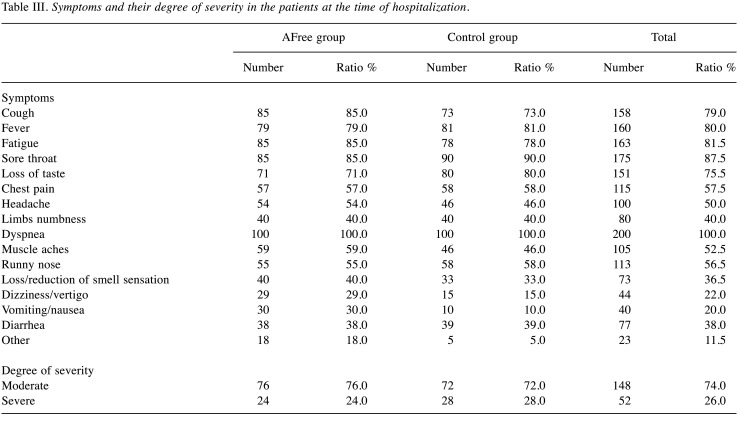 Table III. Symptoms and their degree of severity in the patients at the time of hospitalization.

| | AFree group | | Control group | | Total | |
|---|---|---|---|---|---|---|
| | Number | Ratio % | Number | Ratio % | Number | Ratio % |
| Symptoms | | | | | | |
| Cough | 85 | 85.0 | 73 | 73.0 | 158 | 79.0 |
| Fever | 79 | 79.0 | 81 | 81.0 | 160 | 80.0 |
| Fatigue | 85 | 85.0 | 78 | 78.0 | 163 | 81.5 |
| Sore throat | 85 | 85.0 | 90 | 90.0 | 175 | 87.5 |
| Loss of taste | 71 | 71.0 | 80 | 80.0 | 151 | 75.5 |
| Chest pain | 57 | 57.0 | 58 | 58.0 | 115 | 57.5 |
| Headache | 54 | 54.0 | 46 | 46.0 | 100 | 50.0 |
| Limbs numbness | 40 | 40.0 | 40 | 40.0 | 80 | 40.0 |
| Dyspnea | 100 | 100.0 | 100 | 100.0 | 200 | 100.0 |
| Muscle aches | 59 | 59.0 | 46 | 46.0 | 105 | 52.5 |
| Runny nose | 55 | 55.0 | 58 | 58.0 | 113 | 56.5 |
| Loss/reduction of smell sensation | 40 | 40.0 | 33 | 33.0 | 73 | 36.5 |
| Dizziness/vertigo | 29 | 29.0 | 15 | 15.0 | 44 | 22.0 |
| Vomiting/nausea | 30 | 30.0 | 10 | 10.0 | 40 | 20.0 |
| Diarrhea | 38 | 38.0 | 39 | 39.0 | 77 | 38.0 |
| Other | 18 | 18.0 | 5 | 5.0 | 23 | 11.5 |
| Degree of severity | | | | | | |
| Moderate | 76 | 76.0 | 72 | 72.0 | 148 | 74.0 |
| Severe | 24 | 24.0 | 28 | 28.0 | 52 | 26.0 |